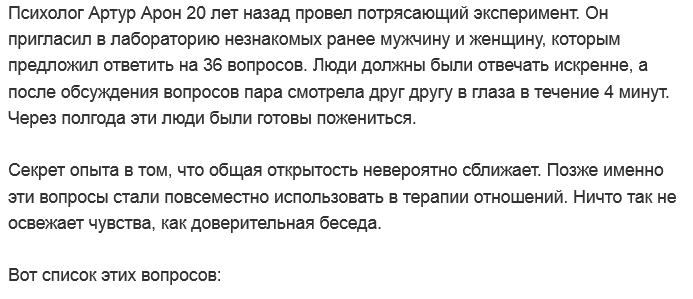 Психолог Артур Арон 20 лет назад провел потрясающий эксперимент. Он пригласил в лабораторию незнакомых ранее мужчину и женщину, которым предложил ответить на 36 вопросов. Люди должны были отвечать искренне, а после обсуждения вопросов пара смотрела друг другу в глаза в течение 4 минут. Через полгода эти люди были готовы пожениться.

Секрет опыта в том, что общая открытость невероятно сближает. Позже именно эти вопросы стали повсеместно использовать в терапии отношений. Ничто так не освежает чувства, как доверительная беседа.

Вот список этих вопросов: